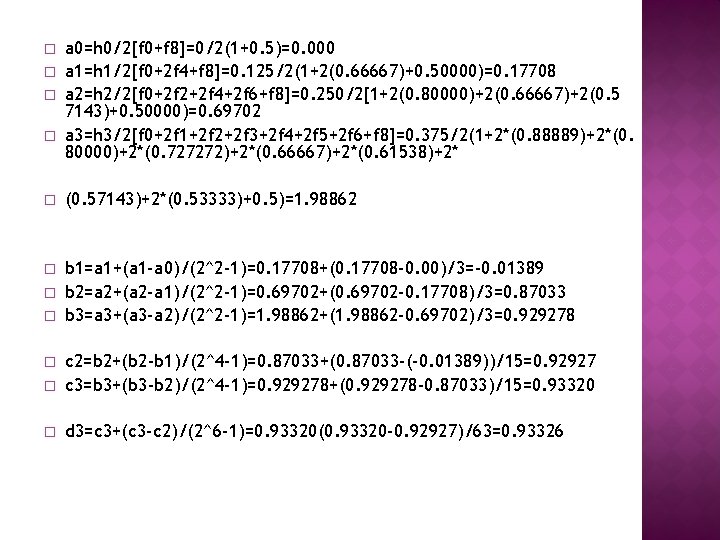 a0=h0/2[f0+f8]=0/2(1+0.5)=0.000

a1=h1/2[f0+2f4+f8]=0.125/2(1+2(0.66667)+0.50000)=0.17708

a2=h2/2[f0+2f2+2f4+2f6+f8]=0.250/2[1+2(0.80000)+2(0.66667)+2(0.57143)+0.50000)=0.69702

a3=h3/2[f0+2f1+2f2+2f3+2f4+2f5+2f6+f8]=0.375/2(1+2*(0.88889)+2*(0.80000)+2*(0.727272)+2*(0.66667)+2*(0.61538)+2*

(0.57143)+2*(0.53333)+0.5)=1.98862

b1=a1+(a1-a0)/(2^2-1)=0.17708+(0.17708-0.00)/3=-0.01389

b2=a2+(a2-a1)/(2^2-1)=0.69702+(0.69702-0.17708)/3=0.87033

b3=a3+(a3-a2)/(2^2-1)=1.98862+(1.98862-0.69702)/3=0.929278

c2=b2+(b2-b1)/(2^4-1)=0.87033+(0.87033-(-0.01389))/15=0.92927

c3=b3+(b3-b2)/(2^4-1)=0.929278+(0.929278-0.87033)/15=0.93320

d3=c3+(c3-c2)/(2^6-1)=0.93320(0.93320-0.92927)/63=0.93326